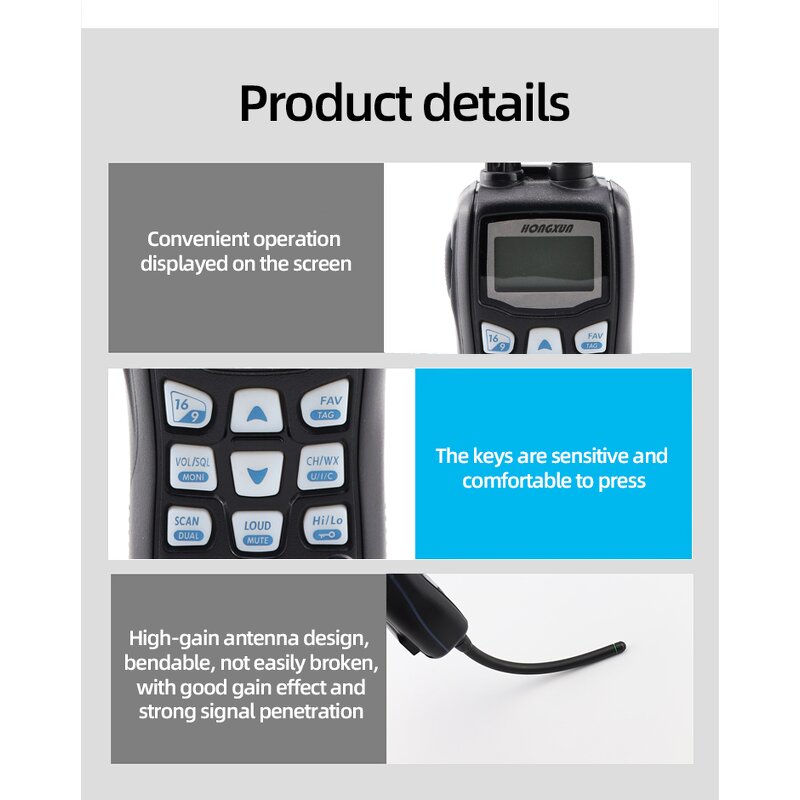 Product details

Convenient operation displayed on the screen

HONGXUN

16 9

FAV TAG

16 9

FAV TAG

VOL/SQL MONI

CH/WX U/I/C

SCAN DUAL

LOUD MUTE

Hi/Lo

The keys are sensitive and comfortable to press

High-gain antenna design, bendable, not easily broken, with good gain effect and strong signal penetration